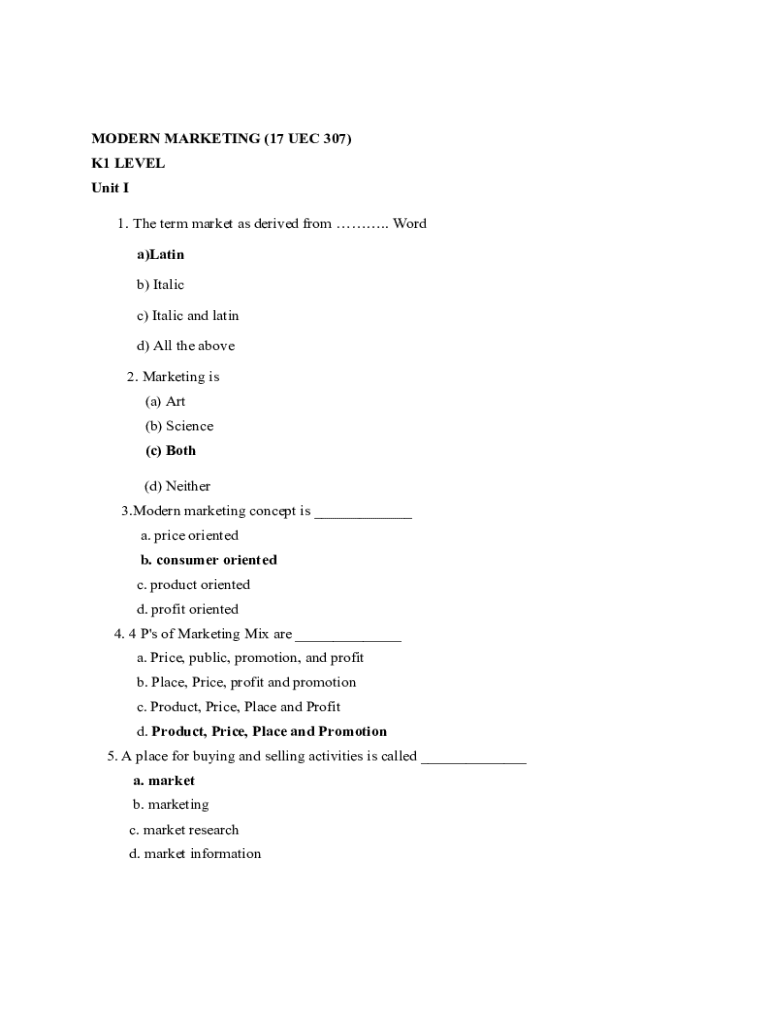 MODERN MARKETING (17 UEC 307)
K1 LEVEL
Unit I

1. The term market as derived from ……….. Word

a)Latin

b) Italic

c) Italic and latin

d) All the above

2. Marketing is
(a) Art
(b) Science
(c) Both

(d) Neither

3.Modern marketing concept is _____________
a. price oriented
b. consumer oriented
c. product oriented
d. profit oriented

4. 4 P's of Marketing Mix are ______________
a. Price, public, promotion, and profit
b. Place, Price, profit and promotion
c. Product, Price, Place and Profit
d. Product, Price, Place and Promotion

5. A place for buying and selling activities is called ______________
a. market
b. marketing
c. market research
d. market information